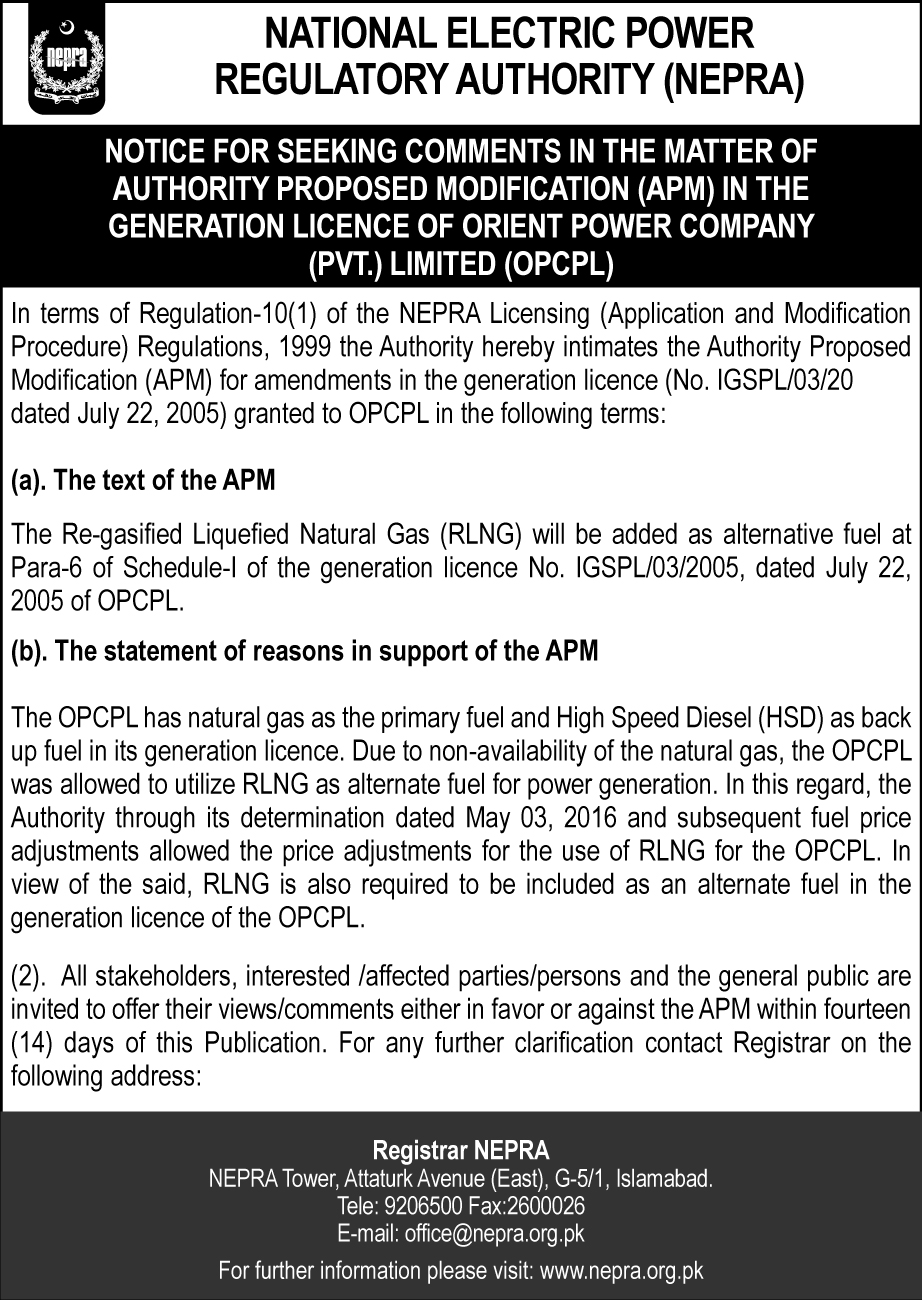 nepra

NATIONAL ELECTRIC POWER REGULATORY AUTHORITY (NEPRA)

NOTICE FOR SEEKING COMMENTS IN THE MATTER OF AUTHORITY PROPOSED MODIFICATION (APM) IN THE GENERATION LICENCE OF ORIENT POWER COMPANY (PVT.) LIMITED (OPCPL)

In terms of Regulation-10(1) of the NEPRA Licensing (Application and Modification Procedure) Regulations, 1999 the Authority hereby intimates the Authority Proposed Modification (APM) for amendments in the generation licence (No. IGSPL/03/20 dated July 22, 2005) granted to OPCPL in the following terms:

(a). The text of the APM

The Re-gasified Liquefied Natural Gas (RLNG) will be added as alternative fuel at Para-6 of Schedule-I of the generation licence No. IGSPL/03/2005, dated July 22, 2005 of OPCPL.

(b). The statement of reasons in support of the APM

The OPCPL has natural gas as the primary fuel and High Speed Diesel (HSD) as back up fuel in its generation licence. Due to non-availability of the natural gas, the OPCPL was allowed to utilize RLNG as alternate fuel for power generation. In this regard, the Authority through its determination dated May 03, 2016 and subsequent fuel price adjustments allowed the price adjustments for the use of RLNG for the OPCPL. In view of the said, RLNG is also required to be included as an alternate fuel in the generation licence of the OPCPL.

(2). All stakeholders, interested /affected parties/persons and the general public are invited to offer their views/comments either in favor or against the APM within fourteen (14) days of this Publication. For any further clarification contact Registrar on the following address:

Registrar NEPRA
NEPRA Tower, Attaturk Avenue (East), G-5/1, Islamabad.
Tele: 9206500 Fax:2600026
E-mail: office@nepra.org.pk

For further information please visit: www.nepra.org.pk